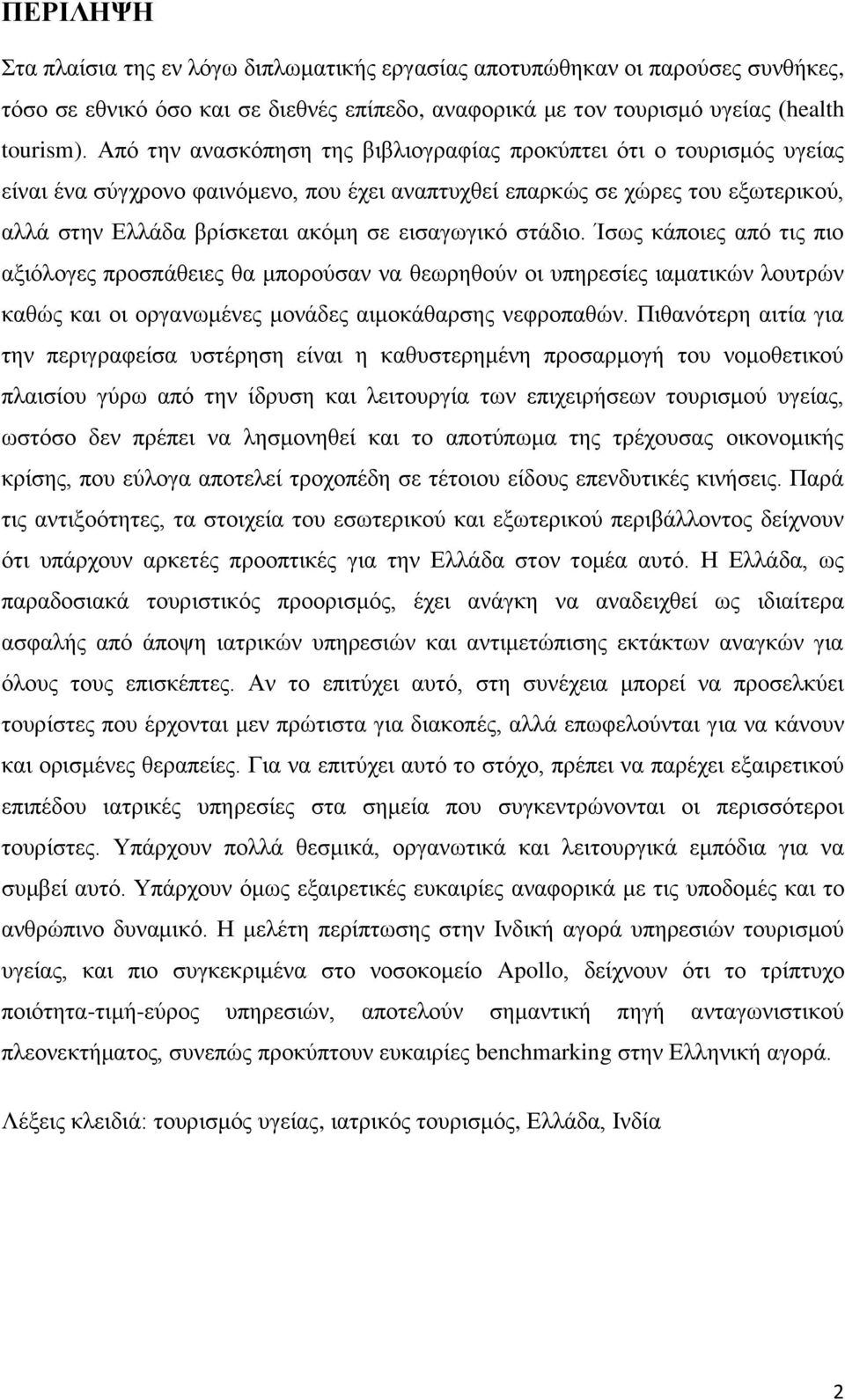 ΠΕΡΙΛΗΨΗ

Στα πλαίσια της εν λόγω διπλωματικής εργασίας αποτυπώθηκαν οι παρούσες συνθήκες, τόσο σε εθνικό όσο και σε διεθνές επίπεδο, αναφορικά με τον τουρισμό υγείας (health tourism). Από την ανασκόπηση της βιβλιογραφίας προκύπτει ότι ο τουρισμός υγείας είναι ένα σύγχρονο φαινόμενο, που έχει αναπτυχθεί επαρκώς σε χώρες του εξωτερικού, αλλά στην Ελλάδα βρίσκεται ακόμη σε εισαγωγικό στάδιο. Ίσως κάποιες από τις πιο αξιόλογες προσπάθειες θα μπορούσαν να θεωρηθούν οι υπηρεσίες ιαματικών λουτρών καθώς και οι οργανωμένες μονάδες αιμοκάθαρσης νεφροπαθών. Πιθανότερη αιτία για την περιγραφείσα υστέρηση είναι η καθυστερημένη προσαρμογή του νομοθετικού πλαισίου γύρω από την ίδρυση και λειτουργία των επιχειρήσεων τουρισμού υγείας, ωστόσο δεν πρέπει να λησμονηθεί και το αποτύπωμα της τρέχουσας οικονομικής κρίσης, που εύλογα αποτελεί τροχοπέδη σε τέτοιου είδους επενδυτικές κινήσεις. Παρά τις αντιξοότητες, τα στοιχεία του εσωτερικού και εξωτερικού περιβάλλοντος δείχνουν ότι υπάρχουν αρκετές προοπτικές για την Ελλάδα στον τομέα αυτό. Η Ελλάδα, ως παραδοσιακά τουριστικός προορισμός, έχει ανάγκη να αναδειχθεί ως ιδιαίτερα ασφαλής από άποψη ιατρικών υπηρεσιών και αντιμετώπισης εκτάκτων αναγκών για όλους τους επισκέπτες. Αν το επιτύχει αυτό, στη συνέχεια μπορεί να προσελκύει τουρίστες που έρχονται μεν πρώτιστα για διακοπές, αλλά επωφελούνται για να κάνουν και ορισμένες θεραπείες. Για να επιτύχει αυτό το στόχο, πρέπει να παρέχει εξαιρετικού επιπέδου ιατρικές υπηρεσίες στα σημεία που συγκεντρώνονται οι περισσότεροι τουρίστες. Υπάρχουν πολλά θεσμικά, οργανωτικά και λειτουργικά εμπόδια για να συμβεί αυτό. Υπάρχουν όμως εξαιρετικές ευκαιρίες αναφορικά με τις υποδομές και το ανθρώπινο δυναμικό. Η μελέτη περίπτωσης στην Ινδική αγορά υπηρεσιών τουρισμού υγείας, και πιο συγκεκριμένα στο νοσοκομείο Apollo, δείχνουν ότι το τρίπτυχο ποιότητα-τιμή-εύρος υπηρεσιών, αποτελούν σημαντική πηγή ανταγωνιστικού πλεονεκτήματος, συνεπώς προκύπτουν ευκαιρίες benchmarking στην Ελληνική αγορά.

Λέξεις κλειδιά: τουρισμός υγείας, ιατρικός τουρισμός, Ελλάδα, Ινδία

2